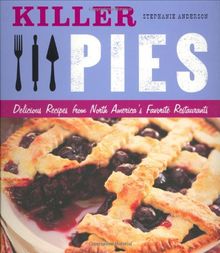 KILLER
STEPHANIE ANDERSON
PIES
Delicious Recipes from North America's Favorite Restaurants